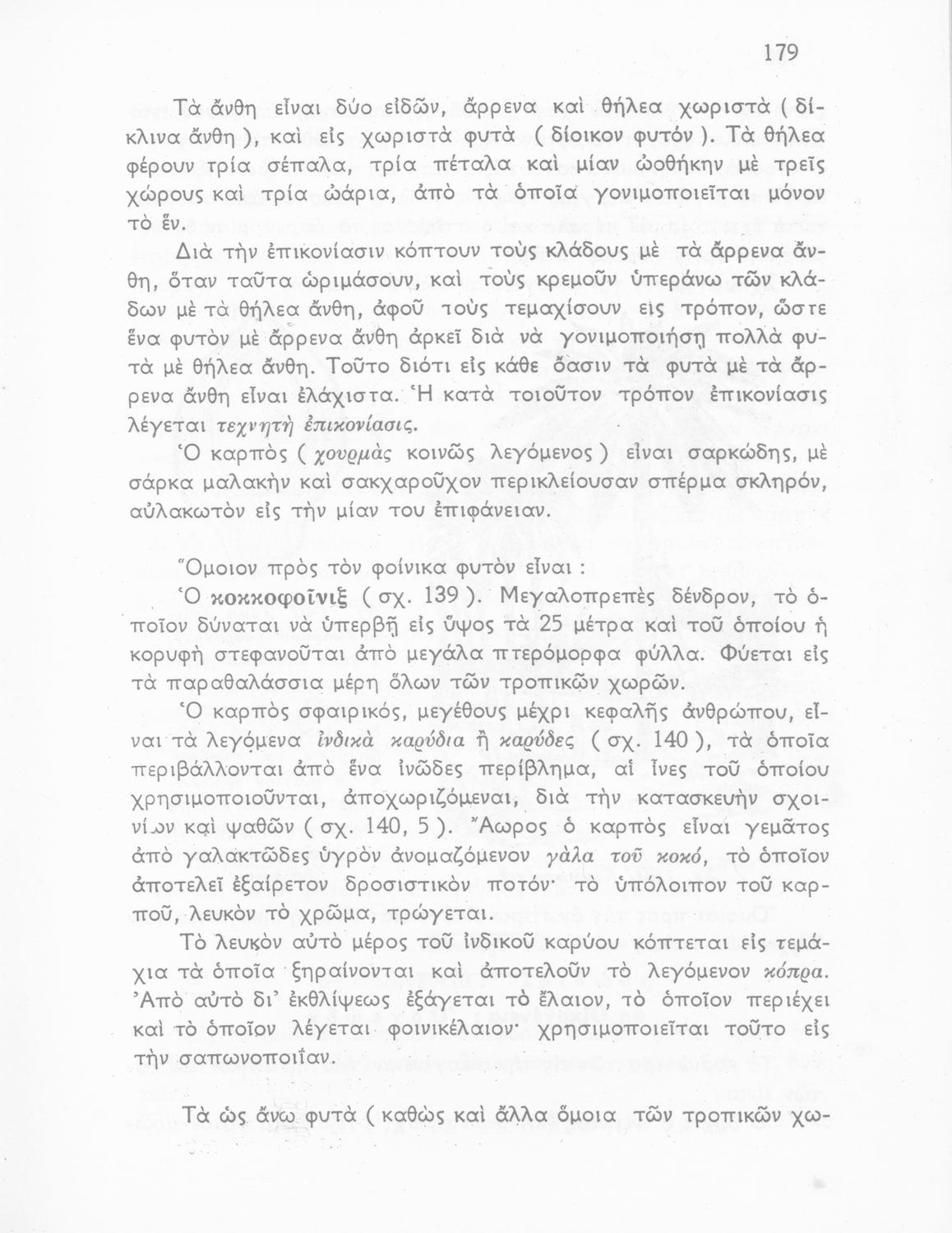 179

Τὰ ἄνθη εἶναι δύο εἰδῶν, ἄρρενα καὶ θήλεα χωριστὰ ( δίκλινα ἄνθη ), καὶ εἰς χωριστὰ φυτὰ ( δίοικον φυτόν ). Τὰ θήλεα φέρουν τρία σέπαλα, τρία πέταλα καὶ μίαν ὠοθήκην μὲ τρεῖς χώρους καὶ τρία ὠάρια, ἀπὸ τὰ ὁποῖα γονιμοποιεῖται μόνον τὸ ἕν.

Διὰ τὴν ἐπικονίασιν κόπτουν τοὺς κλάδους μὲ τὰ ἄρρενα ἄνθη, ὅταν ταῦτα ὡριμάσουν, καὶ τοὺς κρεμοῦν ὑπεράνω τῶν κλάδων μὲ τὰ θήλεα ἄνθη, ἀφοῦ τοὺς τεμαχίσουν εἰς τρόπον, ὥστε ἕνα φυτὸν μὲ ἄρρενα ἄνθη ἀρκεῖ διὰ νὰ γονιμοποιήσῃ πολλὰ φυτὰ μὲ θήλεα ἄνθη. Τοῦτο διότι εἰς κάθε ὄασιν τὰ φυτὰ μὲ τὰ ἄρρενα ἄνθη εἶναι ἐλάχιστα. Ἡ κατὰ τοιοῦτον τρόπον ἐπικονίασις λέγεται τεχνητὴ ἐπικονίασις.

Ὁ καρπὸς ( χουρμὰς κοινῶς λεγόμενος ) εἶναι σαρκώδης, μὲ σάρκα μαλακὴν καὶ σακχαροῦχον περικλείουσαν σπέρμα σκληρόν, αὐλακωτὸν εἰς τὴν μίαν του ἐπιφάνειαν.

Ὅμοιον πρὸς τὸν φοίνικα φυτὸν εἶναι :

Ὁ κοκκοφοῖνιξ ( σχ. 139 ). Μεγαλοπρεπὲς δένδρον, τὸ ὁποῖον δύναται νὰ ὑπερβῇ εἰς ὕψος τὰ 25 μέτρα καὶ τοῦ ὁποίου ἡ κορυφὴ στεφανοῦται ἀπὸ μεγάλα πτερόμορφα φύλλα. Φύεται εἰς τὰ παραθαλάσσια μέρη ὅλων τῶν τροπικῶν χωρῶν.

Ὁ καρπὸς σφαιρικός, μεγέθους μέχρι κεφαλῆς ἀνθρώπου, εἶναι τὰ λεγόμενα ἰνδικὰ καρύδια ἢ καρύδες ( σχ. 140 ), τὰ ὁποῖα περιβάλλονται ἀπὸ ἕνα ἰνῶδες περίβλημα, αἱ ἶνες τοῦ ὁποίου χρησιμοποιοῦνται, ἀποχωριζόμεναι, διὰ τὴν κατασκευὴν σχοινίων καὶ ψαθῶν ( σχ. 140, 5 ). Ἄωρος ὁ καρπὸς εἶναι γεμᾶτος ἀπὸ γαλακτῶδες ὑγρὸν ἀνομαζόμενον γάλα τοῦ κοκό, τὸ ὁποῖον ἀποτελεῖ ἐξαίρετον δροσιστικὸν ποτόν· τὸ ὑπόλοιπον τοῦ καρποῦ, λευκὸν τὸ χρῶμα, τρώγεται.

Τὸ λευκὸν αὐτὸ μέρος τοῦ ἰνδικοῦ καρύου κόπτεται εἰς τεμάχια τὰ ὁποῖα ξηραίνονται καὶ ἀποτελοῦν τὸ λεγόμενον κόπρα. Ἀπὸ αὐτὸ δι' ἐκθλίψεως ἐξάγεται τὸ ἔλαιον, τὸ ὁποῖον περιέχει καὶ τὸ ὁποῖον λέγεται φοινικέλαιον· χρησιμοποιεῖται τοῦτο εἰς τὴν σαπωνοποιΐαν.

Τὰ ὡς ἄνω φυτὰ ( καθὼς καὶ ἄλλα ὅμοια τῶν τροπικῶν χω-